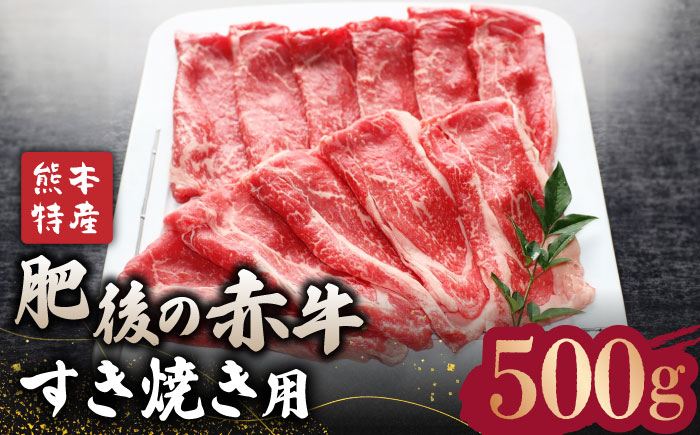 熊本特産

肥後の赤牛
すき焼き用

500g